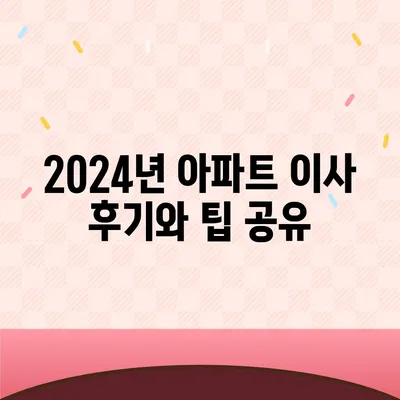 2024년 아파트 이사 후기와 팁 공유